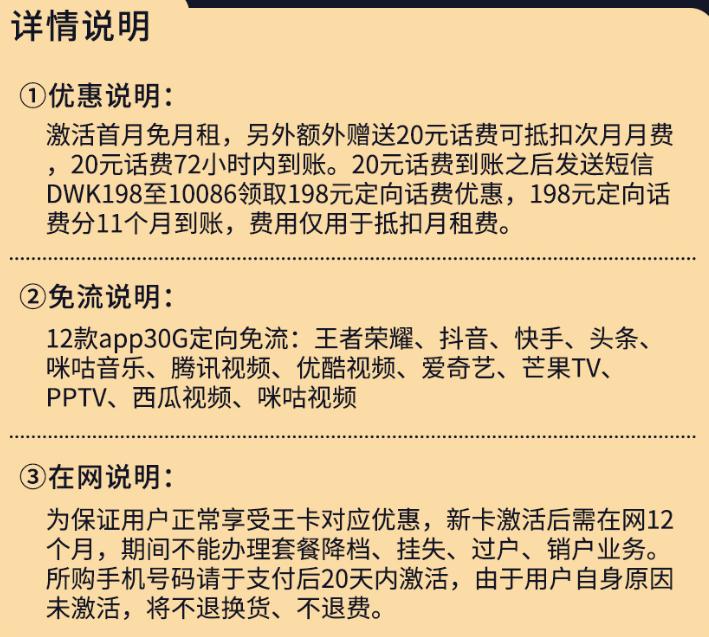 详情说明

①优惠说明：

激活首月免月租，另外额外赠送20元话费可抵扣次月月费，20元话费72小时内到账。20元话费到账之后发送短信DWK198至10086领取198元定向话费优惠，198元定向话费分11个月到账，费用仅用于抵扣月租费。

②免流说明：

12款app30G定向免流：王者荣耀、抖音、快手、头条、咪咕音乐、腾讯视频、优酷视频、爱奇艺、芒果TV、PPTV、西瓜视频、咪咕视频

③在网说明：

为保证用户正常享受王卡对应优惠，新卡激活后需在网12个月，期间不能办理套餐降档、挂失、过户、销户业务。所购手机号码请于支付后20天内激活，由于用户自身原因未激活，将不退换货、不退费。